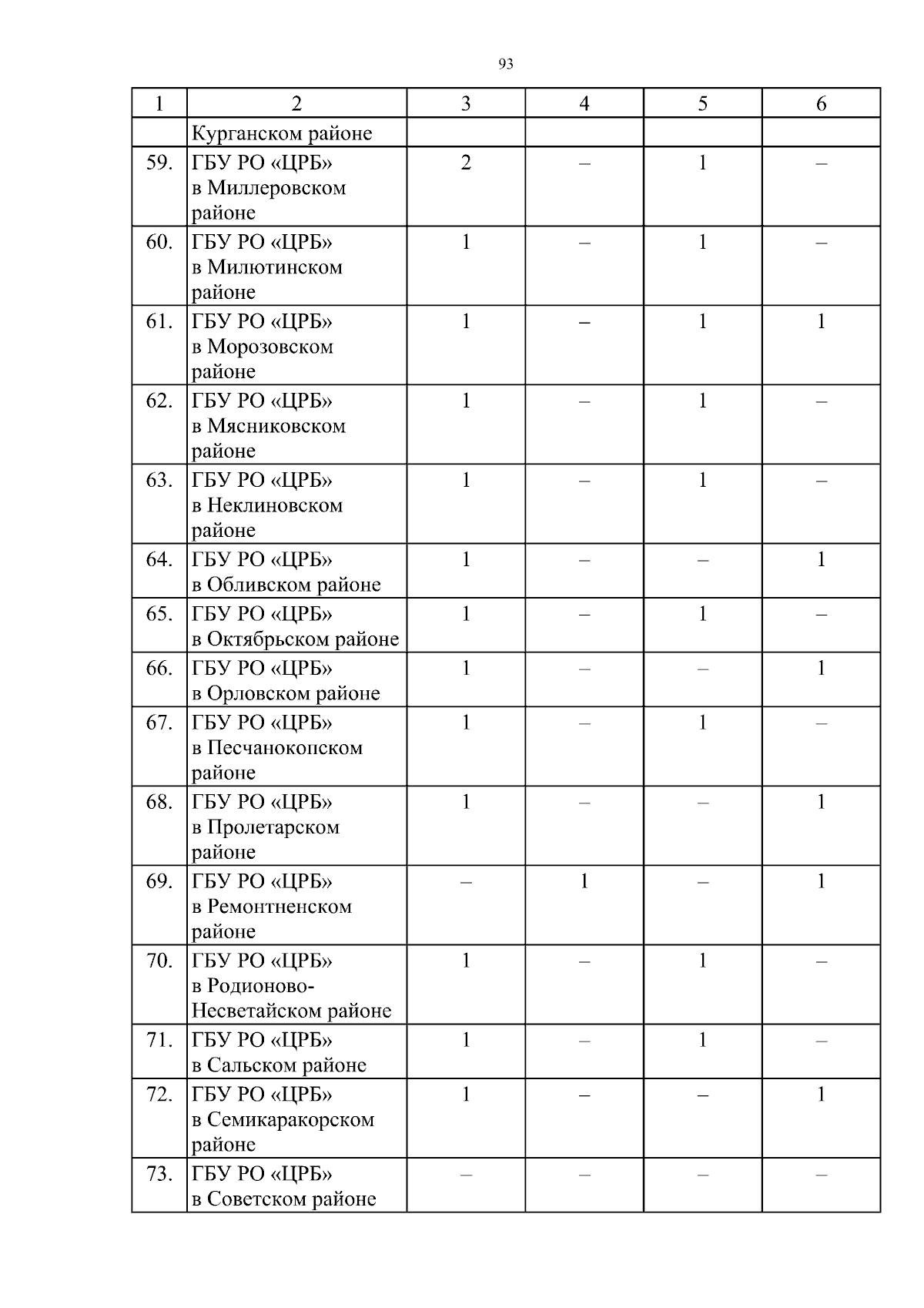 93

| 1 | 2 | 3 | 4 | 5 | 6 |
|---|---|---|---|---|---|
| | Курганском районе | | | | |
| 59. | ГБУ РО «ЦРБ» в Миллеровском районе | 2 | – | 1 | – |
| 60. | ГБУ РО «ЦРБ» в Милютинском районе | 1 | – | 1 | – |
| 61. | ГБУ РО «ЦРБ» в Морозовском районе | 1 | – | 1 | 1 |
| 62. | ГБУ РО «ЦРБ» в Мясниковском районе | 1 | – | 1 | – |
| 63. | ГБУ РО «ЦРБ» в Неклиновском районе | 1 | – | 1 | – |
| 64. | ГБУ РО «ЦРБ» в Обливском районе | 1 | – | – | 1 |
| 65. | ГБУ РО «ЦРБ» в Октябрьском районе | 1 | – | 1 | – |
| 66. | ГБУ РО «ЦРБ» в Орловском районе | 1 | – | – | 1 |
| 67. | ГБУ РО «ЦРБ» в Песчанокопском районе | 1 | – | 1 | – |
| 68. | ГБУ РО «ЦРБ» в Пролетарском районе | 1 | – | – | 1 |
| 69. | ГБУ РО «ЦРБ» в Ремонтненском районе | – | 1 | – | 1 |
| 70. | ГБУ РО «ЦРБ» в Родионово-Несветайском районе | 1 | – | 1 | – |
| 71. | ГБУ РО «ЦРБ» в Сальском районе | 1 | – | 1 | – |
| 72. | ГБУ РО «ЦРБ» в Семикаракорском районе | 1 | – | – | 1 |
| 73. | ГБУ РО «ЦРБ» в Советском районе | – | – | – | – |